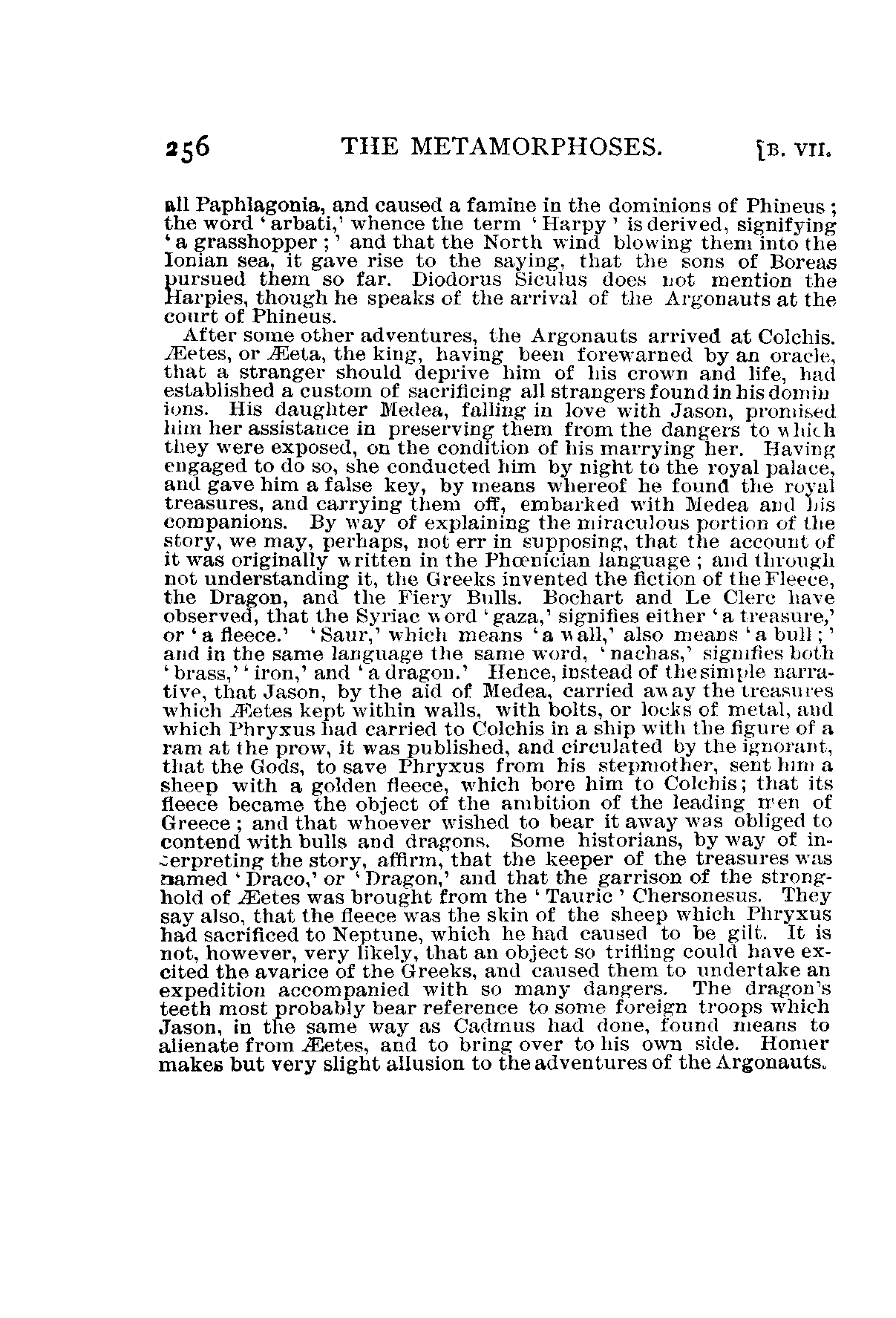 256 THE METAMORPHOSES. [B. VII.

all Paphlagonia, and caused a famine in the dominions of Phineus; the word 'arbati,' whence the term 'Harpy' is derived, signifying 'a grasshopper;' and that the North wind blowing them into the Ionian sea, it gave rise to the saying, that the sons of Boreas pursued them so far. Diodorus Siculus does not mention the Harpies, though he speaks of the arrival of the Argonauts at the court of Phineus.

After some other adventures, the Argonauts arrived at Colchis. Æetes, or Æeta, the king, having been forewarned by an oracle, that a stranger should deprive him of his crown and life, had established a custom of sacrificing all strangers found in his dominions. His daughter Medea, falling in love with Jason, promised him her assistance in preserving them from the dangers to which they were exposed, on the condition of his marrying her. Having engaged to do so, she conducted him by night to the royal palace, and gave him a false key, by means whereof he found the royal treasures, and carrying them off, embarked with Medea and his companions. By way of explaining the miraculous portion of the story, we may, perhaps, not err in supposing, that the account of it was originally written in the Phœnician language; and through not understanding it, the Greeks invented the fiction of the Fleece, the Dragon, and the Fiery Bulls. Bochart and Le Clerc have observed, that the Syriac word 'gaza,' signifies either 'a treasure,' or 'a fleece.' 'Saur,' which means 'a wall,' also means 'a bull;' and in the same language the same word, 'nachas,' signifies both 'brass,' 'iron,' and 'a dragon.' Hence, instead of the simple narrative, that Jason, by the aid of Medea, carried away the treasures which Æetes kept within walls, with bolts, or locks of metal, and which Phryxus had carried to Colchis in a ship with the figure of a ram at the prow, it was published, and circulated by the ignorant, that the Gods, to save Phryxus from his stepmother, sent him a sheep with a golden fleece, which bore him to Colchis; that its fleece became the object of the ambition of the leading men of Greece; and that whoever wished to bear it away was obliged to contend with bulls and dragons. Some historians, by way of interpreting the story, affirm, that the keeper of the treasures was named 'Draco,' or 'Dragon,' and that the garrison of the stronghold of Æetes was brought from the 'Tauric' Chersonesus. They say also, that the fleece was the skin of the sheep which Phryxus had sacrificed to Neptune, which he had caused to be gilt. It is not, however, very likely, that an object so trifling could have excited the avarice of the Greeks, and caused them to undertake an expedition accompanied with so many dangers. The dragon's teeth most probably bear reference to some foreign troops which Jason, in the same way as Cadmus had done, found means to alienate from Æetes, and to bring over to his own side. Homer makes but very slight allusion to the adventures of the Argonauts.